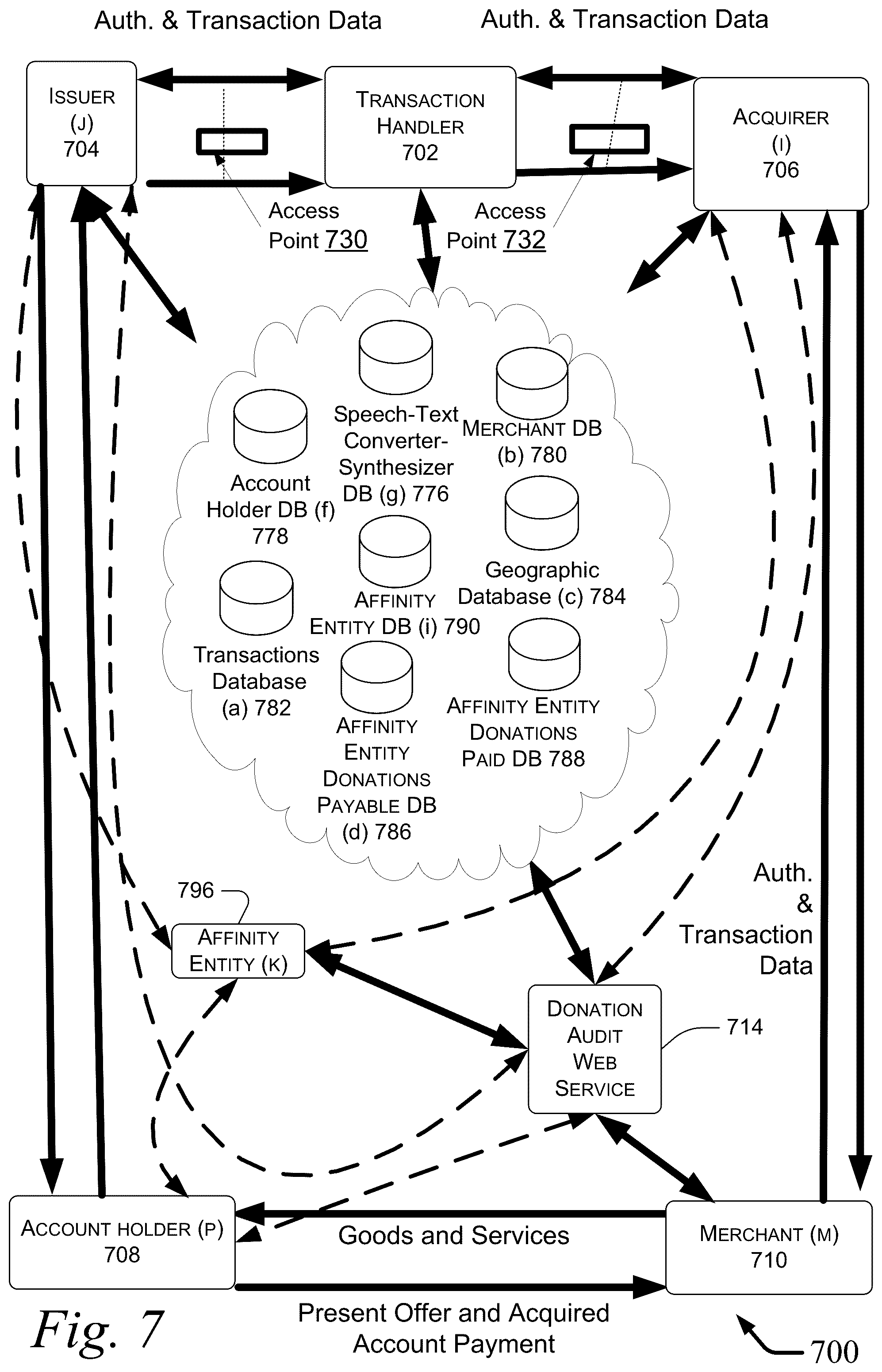 Auth. & Transaction Data

Auth. & Transaction Data

ISSUER (J) 704

TRANSACTION HANDLER 702

ACQUIRER (I) 706

Access Point 730

Access Point 732

Speech-Text Converter-Synthesizer DB (g) 776

MERCHANT DB (b) 780

Account Holder DB (f) 778

Geographic Database (c) 784

AFFINITY ENTITY DB (i) 790

Transactions Database (a) 782

AFFINITY ENTITY DONATIONS PAID DB 788

AFFINITY ENTITY DONATIONS PAYABLE DB (d) 786

796

AFFINITY ENTITY (K)

Auth. & Transaction Data

DONATION AUDIT WEB SERVICE

714

ACCOUNT HOLDER (P) 708

Goods and Services

MERCHANT (M) 710

Present Offer and Acquired Account Payment

Fig. 7

700